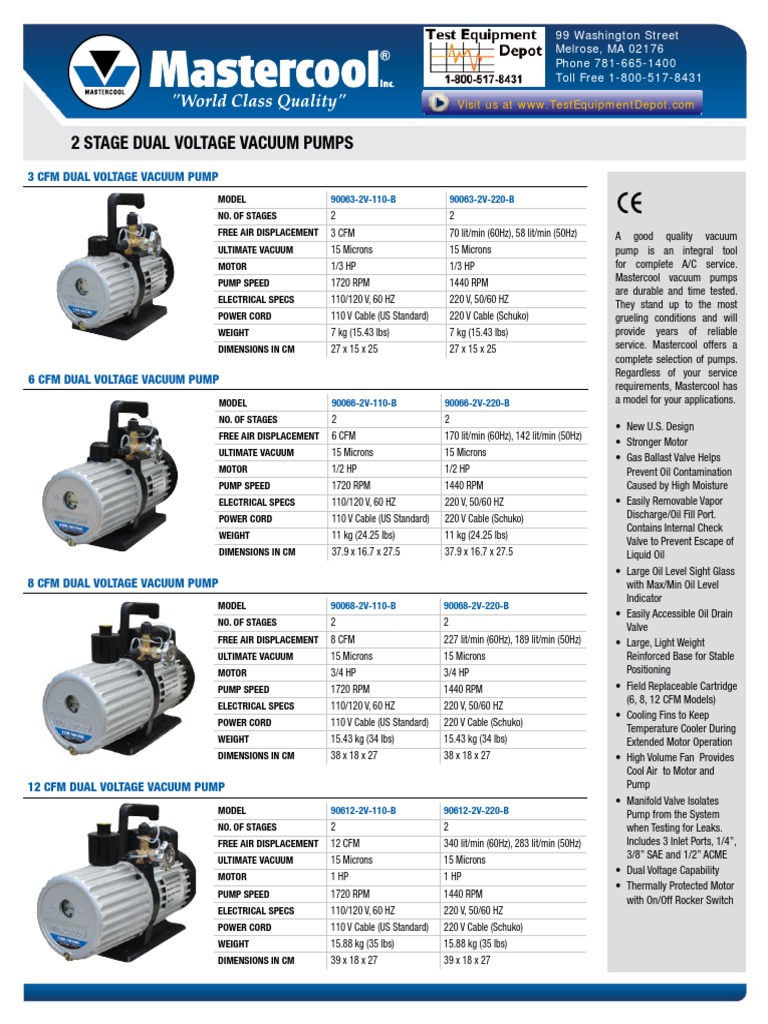 MASTERCOOL

Mastercool® Inc.

"World Class Quality"

Test Equipment Depot
1-800-517-8431

99 Washington Street
Melrose, MA 02176
Phone 781-665-1400
Toll Free 1-800-517-8431

Visit us at www.TestEquipmentDepot.com

2 STAGE DUAL VOLTAGE VACUUM PUMPS

3 CFM DUAL VOLTAGE VACUUM PUMP

| MODEL | 90063-2V-110-B | 90063-2V-220-B |
|---|---|---|
| NO. OF STAGES | 2 | 2 |
| FREE AIR DISPLACEMENT | 3 CFM | 70 lit/min (60Hz), 58 lit/min (50Hz) |
| ULTIMATE VACUUM | 15 Microns | 15 Microns |
| MOTOR | 1/3 HP | 1/3 HP |
| PUMP SPEED | 1720 RPM | 1440 RPM |
| ELECTRICAL SPECS | 110/120 V, 60 HZ | 220 V, 50/60 HZ |
| POWER CORD | 110 V Cable (US Standard) | 220 V Cable (Schuko) |
| WEIGHT | 7 kg (15.43 lbs) | 7 kg (15.43 lbs) |
| DIMENSIONS IN CM | 27 x 15 x 25 | 27 x 15 x 25 |

6 CFM DUAL VOLTAGE VACUUM PUMP

| MODEL | 90066-2V-110-B | 90066-2V-220-B |
|---|---|---|
| NO. OF STAGES | 2 | 2 |
| FREE AIR DISPLACEMENT | 6 CFM | 170 lit/min (60Hz), 142 lit/min (50Hz) |
| ULTIMATE VACUUM | 15 Microns | 15 Microns |
| MOTOR | 1/2 HP | 1/2 HP |
| PUMP SPEED | 1720 RPM | 1440 RPM |
| ELECTRICAL SPECS | 110/120 V, 60 HZ | 220 V, 50/60 HZ |
| POWER CORD | 110 V Cable (US Standard) | 220 V Cable (Schuko) |
| WEIGHT | 11 kg (24.25 lbs) | 11 kg (24.25 lbs) |
| DIMENSIONS IN CM | 37.9 x 16.7 x 27.5 | 37.9 x 16.7 x 27.5 |

8 CFM DUAL VOLTAGE VACUUM PUMP

| MODEL | 90068-2V-110-B | 90068-2V-220-B |
|---|---|---|
| NO. OF STAGES | 2 | 2 |
| FREE AIR DISPLACEMENT | 8 CFM | 227 lit/min (60Hz), 189 lit/min (50Hz) |
| ULTIMATE VACUUM | 15 Microns | 15 Microns |
| MOTOR | 3/4 HP | 3/4 HP |
| PUMP SPEED | 1720 RPM | 1440 RPM |
| ELECTRICAL SPECS | 110/120 V, 60 HZ | 220 V, 50/60 HZ |
| POWER CORD | 110 V Cable (US Standard) | 220 V Cable (Schuko) |
| WEIGHT | 15.43 kg (34 lbs) | 15.43 kg (34 lbs) |
| DIMENSIONS IN CM | 38 x 18 x 27 | 38 x 18 x 27 |

12 CFM DUAL VOLTAGE VACUUM PUMP

| MODEL | 90612-2V-110-B | 90612-2V-220-B |
|---|---|---|
| NO. OF STAGES | 2 | 2 |
| FREE AIR DISPLACEMENT | 12 CFM | 340 lit/min (60Hz), 283 lit/min (50Hz) |
| ULTIMATE VACUUM | 15 Microns | 15 Microns |
| MOTOR | 1 HP | 1 HP |
| PUMP SPEED | 1720 RPM | 1440 RPM |
| ELECTRICAL SPECS | 110/120 V, 60 HZ | 220 V, 50/60 HZ |
| POWER CORD | 110 V Cable (US Standard) | 220 V Cable (Schuko) |
| WEIGHT | 15.88 kg (35 lbs) | 15.88 kg (35 lbs) |
| DIMENSIONS IN CM | 39 x 18 x 27 | 39 x 18 x 27 |

CE

A good quality vacuum pump is an integral tool for complete A/C service. Mastercool vacuum pumps are durable and time tested. They stand up to the most grueling conditions and will provide years of reliable service. Mastercool offers a complete selection of pumps. Regardless of your service requirements, Mastercool has a model for your applications.

• New U.S. Design
• Stronger Motor
• Gas Ballast Valve Helps Prevent Oil Contamination Caused by High Moisture
• Easily Removable Vapor Discharge/Oil Fill Port. Contains Internal Check Valve to Prevent Escape of Liquid Oil
• Large Oil Level Sight Glass with Max/Min Oil Level Indicator
• Easily Accessible Oil Drain Valve
• Large, Light Weight Reinforced Base for Stable Positioning
• Field Replaceable Cartridge (6, 8, 12 CFM Models)
• Cooling Fins to Keep Temperature Cooler During Extended Motor Operation
• High Volume Fan Provides Cool Air to Motor and Pump
• Manifold Valve Isolates Pump from the System when Testing for Leaks. Includes 3 Inlet Ports, 1/4", 3/8" SAE and 1/2" ACME
• Dual Voltage Capability
• Thermally Protected Motor with On/Off Rocker Switch